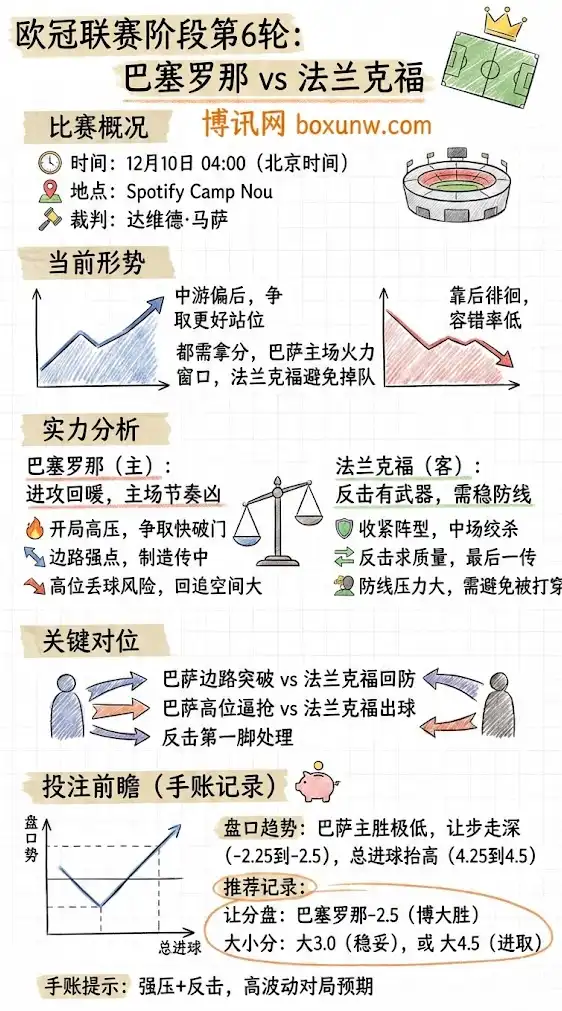 欧冠联赛阶段第6轮:
巴塞罗那 vs 法兰克福

比赛概况

博讯网 boxunw.com

时间:12月10日 04:00(北京时间)
地点:Spotify Camp Nou
裁判:达维德·马萨

当前形势

中游偏后,争取更好站位

靠后徘徊,容错率低

都需拿分,巴萨主场火力窗口,法兰克福避免掉队

实力分析

巴塞罗那(主):
进攻回暖,主场节奏凶

开局高压,争取快破门
边路强点,制造传中
高位丢球风险,回追空间大

法兰克福(客):
反击有武器,需稳防线

收紧阵型,中场绞杀
反击求质量,最后一传
防线压力大,需避免被打穿

关键对位

巴萨边路突破 vs 法兰克福回防
巴萨高位逼抢 vs 法兰克福出球
反击第一脚处理

投注前瞻(手账记录)

盘口势

总进球

盘口趋势:巴萨主胜极低,让步走深(-2.25到-2.5),总进球抬高(4.25到4.5)

推荐记录:
让分盘:巴塞罗那-2.5(博大胜)
大小分:大3.0(稳妥),或 大4.5(进取)

手账提示:强压+反击,高波动对局预期